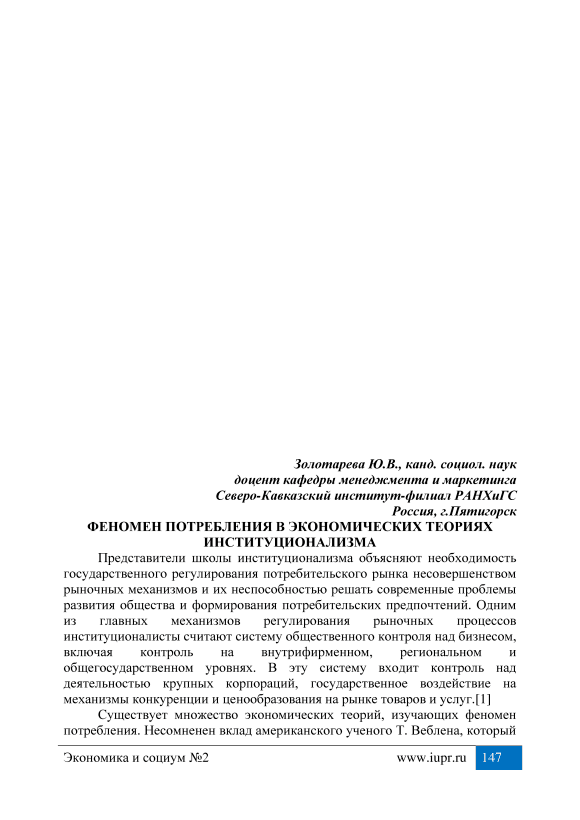 Золотарева Ю.В., канд. социол. наук
доцент кафедры менеджмента и маркетинга
Северо-Кавказский институт-филиал РАНХиГС
Россия, г.Пятигорск

ФЕНОМЕН ПОТРЕБЛЕНИЯ В ЭКОНОМИЧЕСКИХ ТЕОРИЯХ ИНСТИТУЦИОНАЛИЗМА

Представители школы институционализма объясняют необходимость государственного регулирования потребительского рынка несовершенством рыночных механизмов и их неспособностью решать современные проблемы развития общества и формирования потребительских предпочтений. Одним из главных механизмов регулирования рыночных процессов институционалисты считают систему общественного контроля над бизнесом, включая контроль на внутрифирменном, региональном и общегосударственном уровнях. В эту систему входит контроль над деятельностью крупных корпораций, государственное воздействие на механизмы конкуренции и ценообразования на рынке товаров и услуг.[1]

Существует множество экономических теорий, изучающих феномен потребления. Несомненен вклад американского ученого Т. Веблена, который

Экономика и социум №2
www.iupr.ru
147